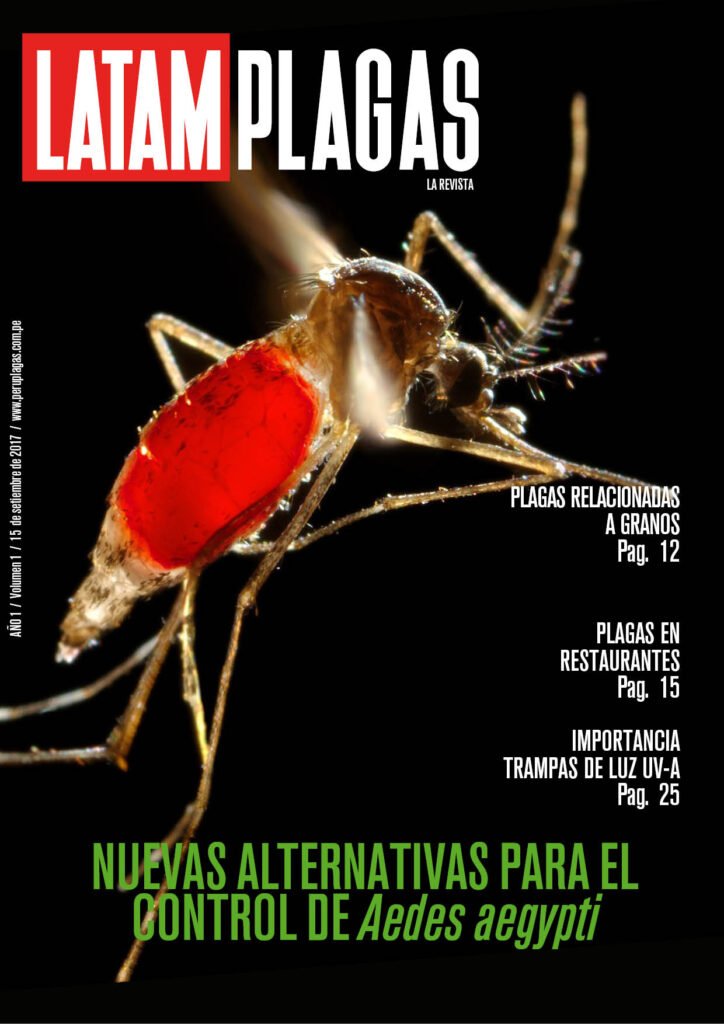 LATAM PLAGAS
LA REVISTA

AÑO 1 / Volumen 1 / 15 de setiembre de 2017 / www.peruplagas.com.pe

PLAGAS RELACIONADAS A GRANOS
Pag. 12

PLAGAS EN RESTAURANTES
Pag. 15

IMPORTANCIA TRAMPAS DE LUZ UV-A
Pag. 25

NUEVAS ALTERNATIVAS PARA EL CONTROL DE Aedes aegypti